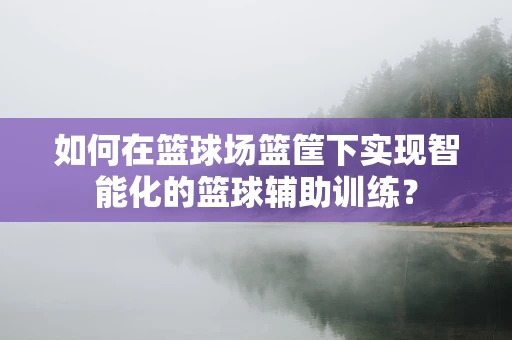 如何在篮球场篮筐下实现智能化的篮球辅助训练？